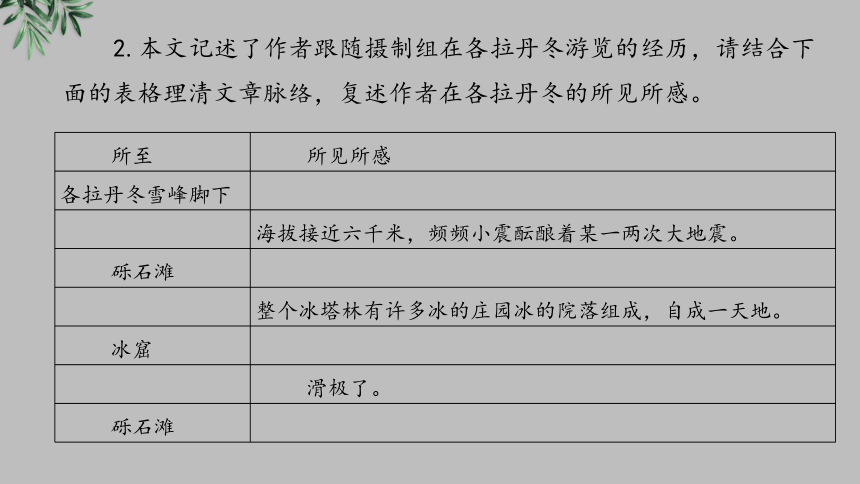 2. 本文记述了作者跟随摄制组在各拉丹冬游览的经历，请结合下面的表格理清文章脉络，复述作者在各拉丹冬的所见所感。

| 所至 | 所见所感 |
|---|---|
| 各拉丹冬雪峰脚下 | |
| | 海拔接近六千米，频频小震酝酿着某一两次大地震。 |
| 砾石滩 | |
| | 整个冰塔林有许多冰的庄园冰的院落组成，自成一天地。 |
| 冰窟 | |
| | 滑极了。 |
| 砾石滩 | |